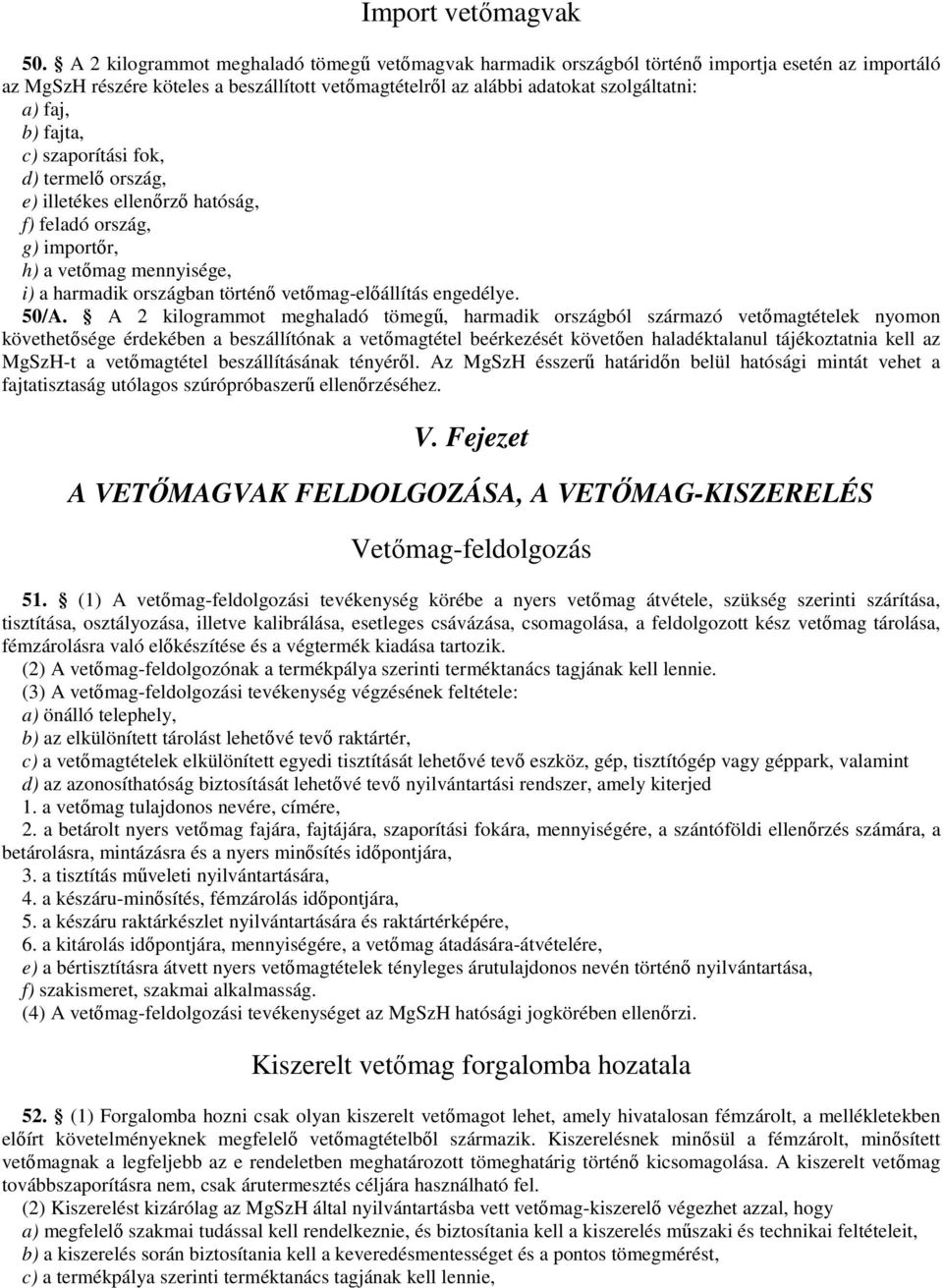 Import vetőmagvak

50. § A 2 kilogrammot meghaladó tömegű vetőmagvak harmadik országból történő importja esetén az importáló az MgSzH részére köteles a beszállított vetőmagtételről az alábbi adatokat szolgáltatni:
a) faj,
b) fajta,
c) szaporítási fok,
d) termelő ország,
e) illetékes ellenőrző hatóság,
f) feladó ország,
g) importőr,
h) a vetőmag mennyisége,
i) a harmadik országban történő vetőmag-előállítás engedélye.
50/A. § A 2 kilogrammot meghaladó tömegű, harmadik országból származó vetőmagtételek nyomon követhetősége érdekében a beszállítónak a vetőmagtétel beérkezését követően haladéktalanul tájékoztatnia kell az MgSzH-t a vetőmagtétel beszállításának tényéről. Az MgSzH ésszerű határidőn belül hatósági mintát vehet a fajtatisztaság utólagos szúrópróbaszerű ellenőrzéséhez.

V. Fejezet

A VETŐMAGVAK FELDOLGOZÁSA, A VETŐMAG-KISZERELÉS

Vetőmag-feldolgozás

51. § (1) A vetőmag-feldolgozási tevékenység körébe a nyers vetőmag átvétele, szükség szerinti szárítása, tisztítása, osztályozása, illetve kalibrálása, esetleges csávázása, csomagolása, a feldolgozott kész vetőmag tárolása, fémzárolásra való előkészítése és a végtermék kiadása tartozik.
(2) A vetőmag-feldolgozónak a termékpálya szerinti terméktanács tagjának kell lennie.
(3) A vetőmag-feldolgozási tevékenység végzésének feltétele:
a) önálló telephely,
b) az elkülönített tárolást lehetővé tevő raktártér,
c) a vetőmagtételek elkülönített egyedi tisztítását lehetővé tevő eszköz, gép, tisztítógép vagy géppark, valamint
d) az azonosíthatóság biztosítását lehetővé tevő nyilvántartási rendszer, amely kiterjed
1. a vetőmag tulajdonos nevére, címére,
2. a betárolt nyers vetőmag fajára, fajtájára, szaporítási fokára, mennyiségére, a szántóföldi ellenőrzés számára, a betárolásra, mintázásra és a nyers minősítés időpontjára,
3. a tisztítás műveleti nyilvántartására,
4. a készáru-minősítés, fémzárolás időpontjára,
5. a készáru raktárkészlet nyilvántartására és raktártérképére,
6. a kitárolás időpontjára, mennyiségére, a vetőmag átadására-átvételére,
e) a bértisztításra átvett nyers vetőmagtételek tényleges árutulajdonos nevén történő nyilvántartása,
f) szakismeret, szakmai alkalmasság.
(4) A vetőmag-feldolgozási tevékenységet az MgSzH hatósági jogkörében ellenőrzi.

Kiszerelt vetőmag forgalomba hozatala

52. § (1) Forgalomba hozni csak olyan kiszerelt vetőmagot lehet, amely hivatalosan fémzárolt, a mellékletekben előírt követelményeknek megfelelő vetőmagtételből származik. Kiszerelésnek minősül a fémzárolt, minősített vetőmagnak a legfeljebb az e rendeletben meghatározott tömeghatárig történő kicsomagolása. A kiszerelt vetőmag továbbszaporításra nem, csak árutermesztés céljára használható fel.
(2) Kiszerelést kizárólag az MgSzH által nyilvántartásba vett vetőmag-kiszerelő végezhet azzal, hogy
a) megfelelő szakmai tudással kell rendelkeznie, és biztosítania kell a kiszerelés műszaki és technikai feltételeit,
b) a kiszerelés során biztosítania kell a keveredésmentességet és a pontos tömegmérést,
c) a termékpálya szerinti terméktanács tagjának kell lennie,